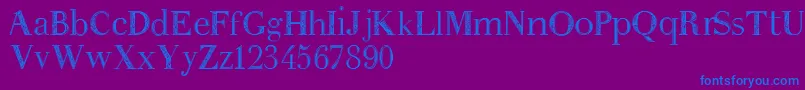 AaBbCcDdEeFfGgHhIiJjKkLlMmNnOoPpQqRrSsTtUu
VvWwXxYyZz1234567890

fontsforyou.com